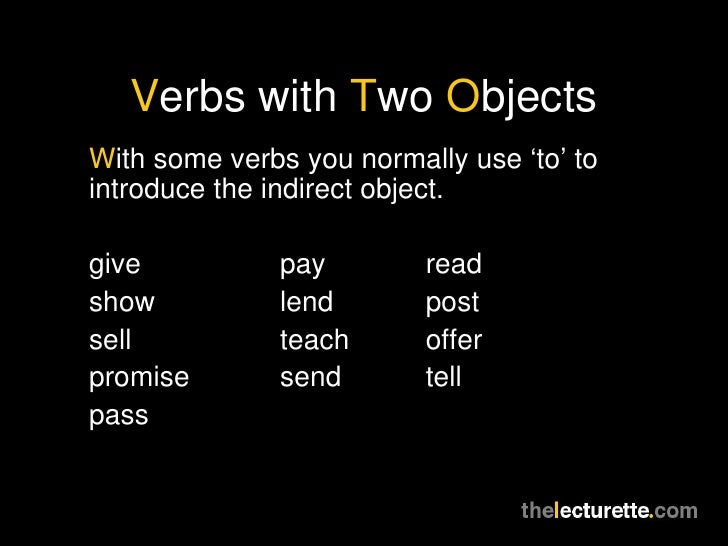 Verbs with Two Objects

With some verbs you normally use 'to' to introduce the indirect object.

give
show
sell
promise
pass

pay
lend
teach
send

read
post
offer
tell

thelecturette.com